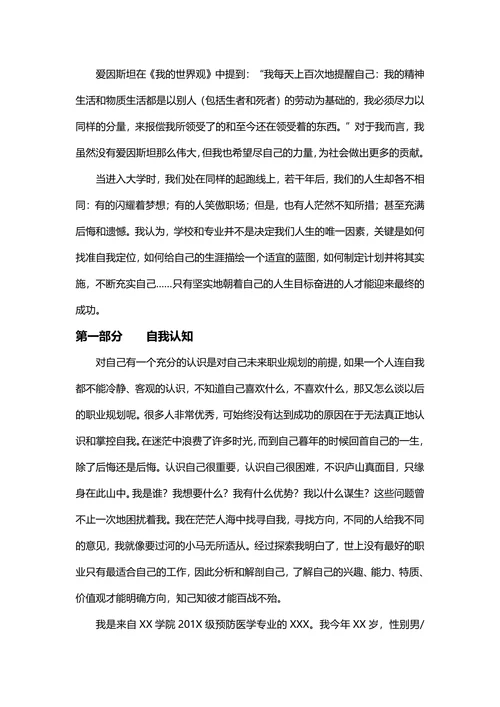 爱因斯坦在《我的世界观》中提到：“我每天上百次地提醒自己：我的精神生活和物质生活都是以别人（包括生者和死者）的劳动为基础的，我必须尽力以同样的分量，来报偿我所领受了的和至今还在领受着的东西。”对于我而言，我虽然没有爱因斯坦那么伟大，但我也希望尽自己的力量，为社会做出更多的贡献。

当进入大学时，我们处在同样的起跑线上，若干年后，我们的人生却各不相同：有的闪耀着梦想；有的人笑傲职场；但是，也有人茫然不知所措；甚至充满后悔和遗憾。我认为，学校和专业并不是决定我们人生的唯一因素，关键是如何找准自我定位，如何给自己的生涯描绘一个适宜的蓝图，如何制定计划并将其实施，不断充实自己……只有坚实地朝着自己的人生目标奋进的人才能迎来最终的成功。

第一部分　　自我认知

对自己有一个充分的认识是对自己未来职业规划的前提，如果一个人连自我都不能冷静、客观的认识，不知道自己喜欢什么，不喜欢什么，那又怎么谈以后的职业规划呢。很多人非常优秀，可始终没有达到成功的原因在于无法真正地认识和掌控自我。在迷茫中浪费了许多时光，而到自己暮年的时候回首自己的一生，除了后悔还是后悔。认识自己很重要，认识自己很困难，不识庐山真面目，只缘身在此山中。我是谁？我想要什么？我有什么优势？我以什么谋生？这些问题曾不止一次地困扰着我。我在茫茫人海中找寻自我，寻找方向，不同的人给我不同的意见，我就像要过河的小马无所适从。经过探索我明白了，世上没有最好的职业只有最适合自己的工作，因此分析和解剖自己，了解自己的兴趣、能力、特质、价值观才能明确方向，知己知彼才能百战不殆。

我是来自 XX 学院 201X 级预防医学专业的 XXX。我今年 XX 岁，性别男/